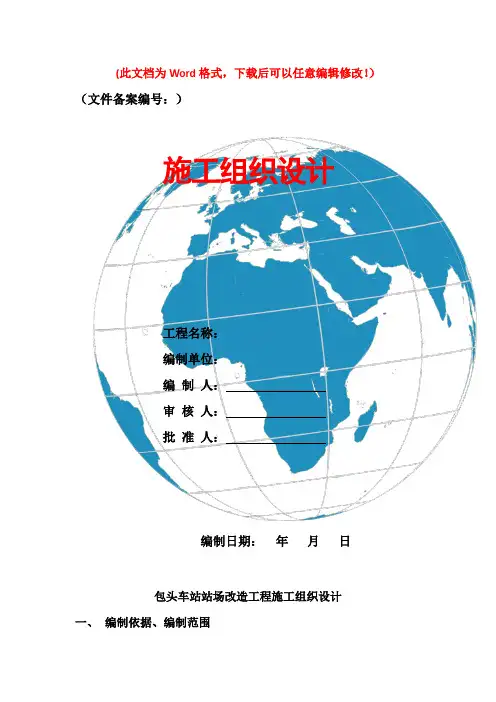 (此文档为Word格式，下载后可以任意编辑修改!)

（文件备案编号：）

施工组织设计

工程名称：
编制单位：
编 制 人：____
审 核 人：____
批 准 人：____

编制日期： 年 月 日

包头车站站场改造工程施工组织设计

一、 编制依据、编制范围